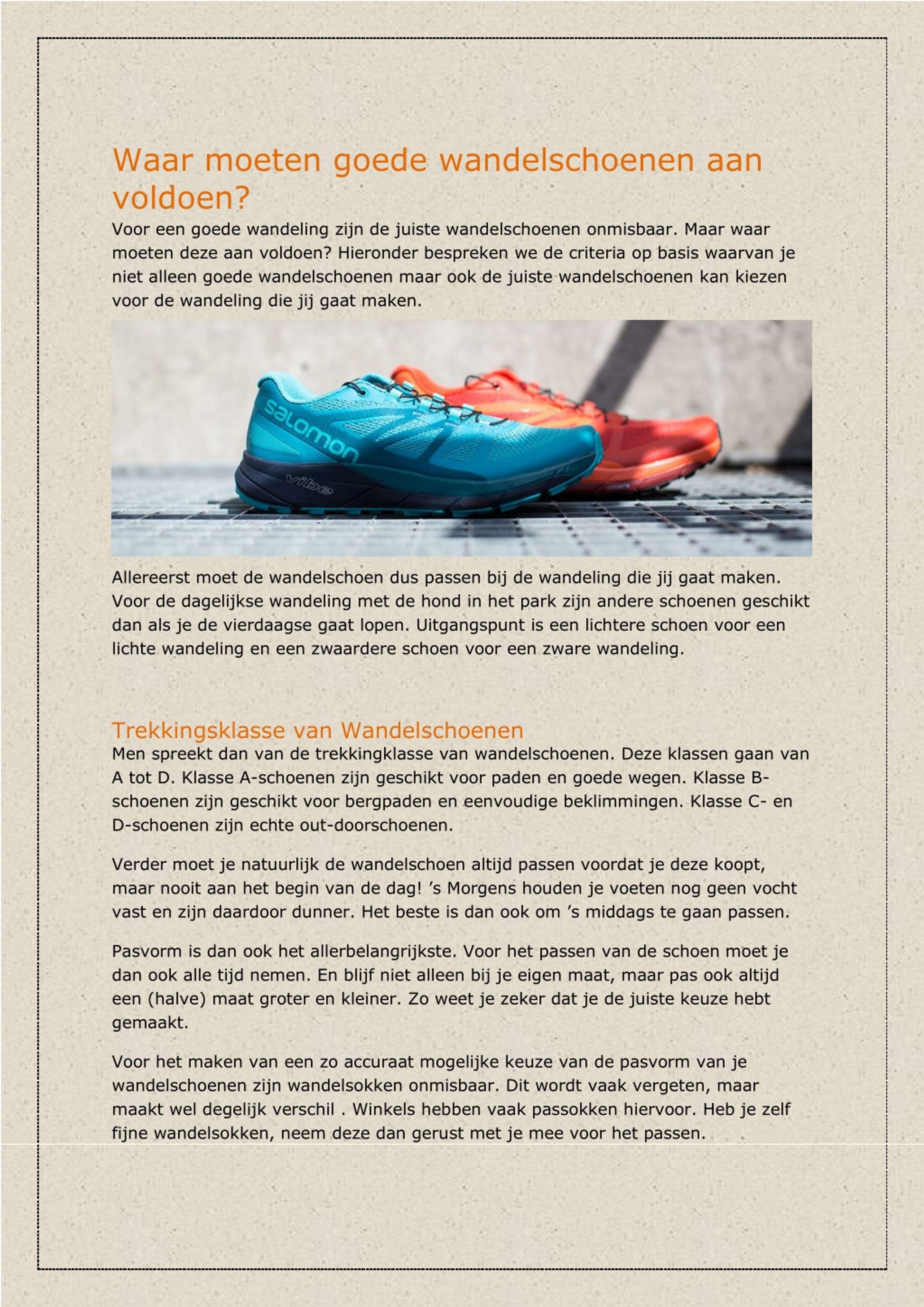 Waar moeten goede wandelschoenen aan voldoen?

Voor een goede wandeling zijn de juiste wandelschoenen onmisbaar. Maar waar moeten deze aan voldoen? Hieronder bespreken we de criteria op basis waarvan je niet alleen goede wandelschoenen maar ook de juiste wandelschoenen kan kiezen voor de wandeling die jij gaat maken.

salomon
vibe

Allereerst moet de wandelschoen dus passen bij de wandeling die jij gaat maken. Voor de dagelijkse wandeling met de hond in het park zijn andere schoenen geschikt dan als je de vierdaagse gaat lopen. Uitgangspunt is een lichtere schoen voor een lichte wandeling en een zwaardere schoen voor een zware wandeling.

Trekkingsklasse van Wandelschoenen

Men spreekt dan van de trekkingklasse van wandelschoenen. Deze klassen gaan van A tot D. Klasse A-schoenen zijn geschikt voor paden en goede wegen. Klasse B-schoenen zijn geschikt voor bergpaden en eenvoudige beklimmingen. Klasse C- en D-schoenen zijn echte out-doorschoenen.

Verder moet je natuurlijk de wandelschoen altijd passen voordat je deze koopt, maar nooit aan het begin van de dag! ’s Morgens houden je voeten nog geen vocht vast en zijn daardoor dunner. Het beste is dan ook om ’s middags te gaan passen.

Pasvorm is dan ook het allerbelangrijkste. Voor het passen van de schoen moet je dan ook alle tijd nemen. En blijf niet alleen bij je eigen maat, maar pas ook altijd een (halve) maat groter en kleiner. Zo weet je zeker dat je de juiste keuze hebt gemaakt.

Voor het maken van een zo accuraat mogelijke keuze van de pasvorm van je wandelschoenen zijn wandelsokken onmisbaar. Dit wordt vaak vergeten, maar maakt wel degelijk verschil . Winkels hebben vaak passokken hiervoor. Heb je zelf fijne wandelsokken, neem deze dan gerust met je mee voor het passen.